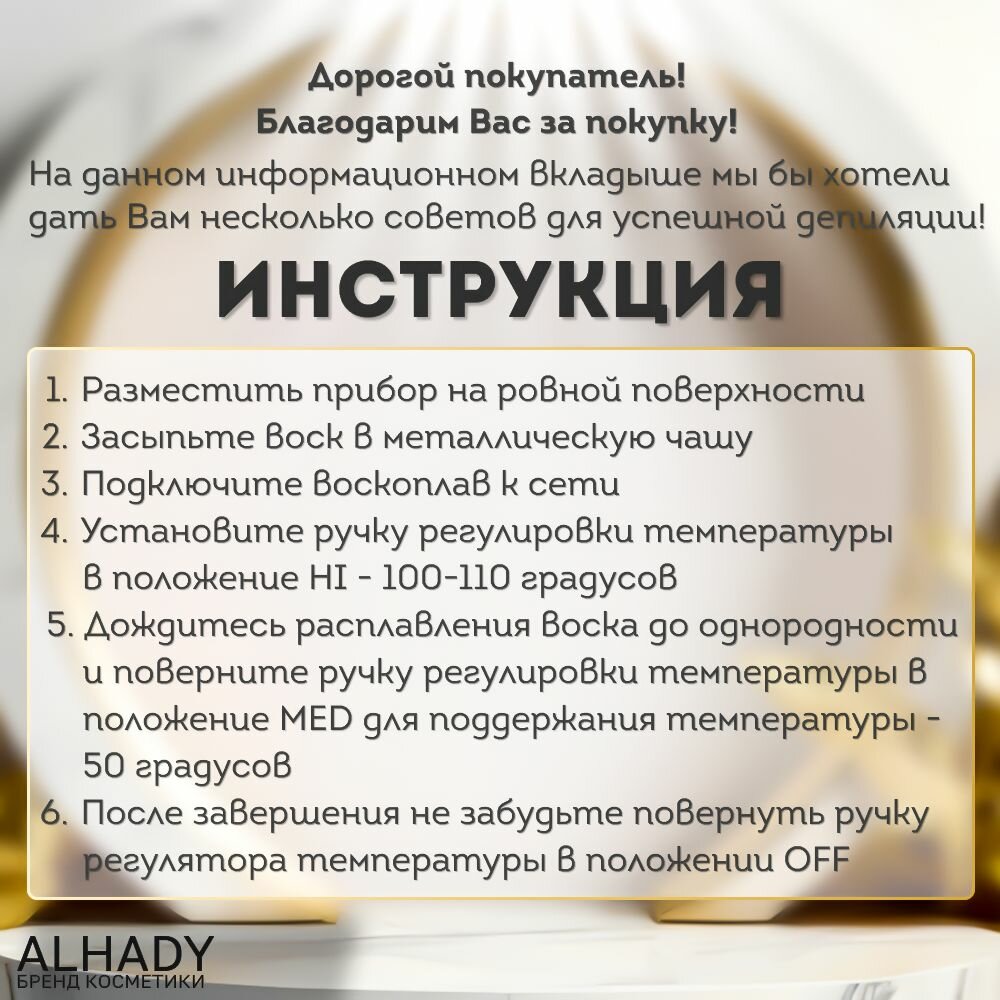 Дорогой покупатель!
Благодарим Вас за покупку!

На данном информационном вкладыше мы бы хотели дать Вам несколько советов для успешной депиляции!

ИНСТРУКЦИЯ

1. Разместить прибор на ровной поверхности
2. Засыпьте воск в металлическую чашу
3. Подключите воскоплав к сети
4. Установите ручку регулировки температуры в положение HI - 100-110 градусов
5. Дождитесь расплавления воска до однородности и поверните ручку регулировки температуры в положение MED для поддержания температуры - 50 градусов
6. После завершения не забудьте повернуть ручку регулятора температуры в положении OFF

ALHADY
БРЕНД КОСМЕТИКИ